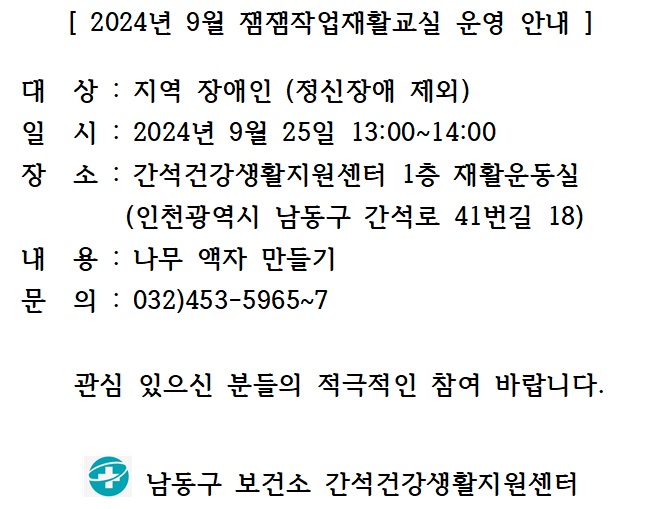 [ 2024년 9월 잼잼작업재활교실 운영 안내 ]

대 상 : 지역 장애인 (정신장애 제외)
일 시 : 2024년 9월 25일 13:00~14:00
장 소 : 간석건강생활지원센터 1층 재활운동실
(인천광역시 남동구 간석로 41번길 18)
내 용 : 나무 액자 만들기
문 의 : 032)453-5965~7

관심 있으신 분들의 적극적인 참여 바랍니다.

남동구 보건소 간석건강생활지원센터